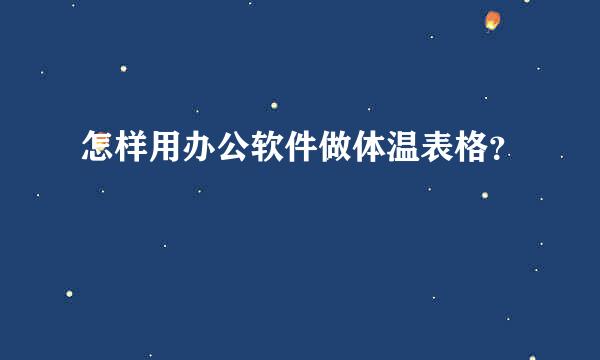 怎样用办公软件做体温表格?